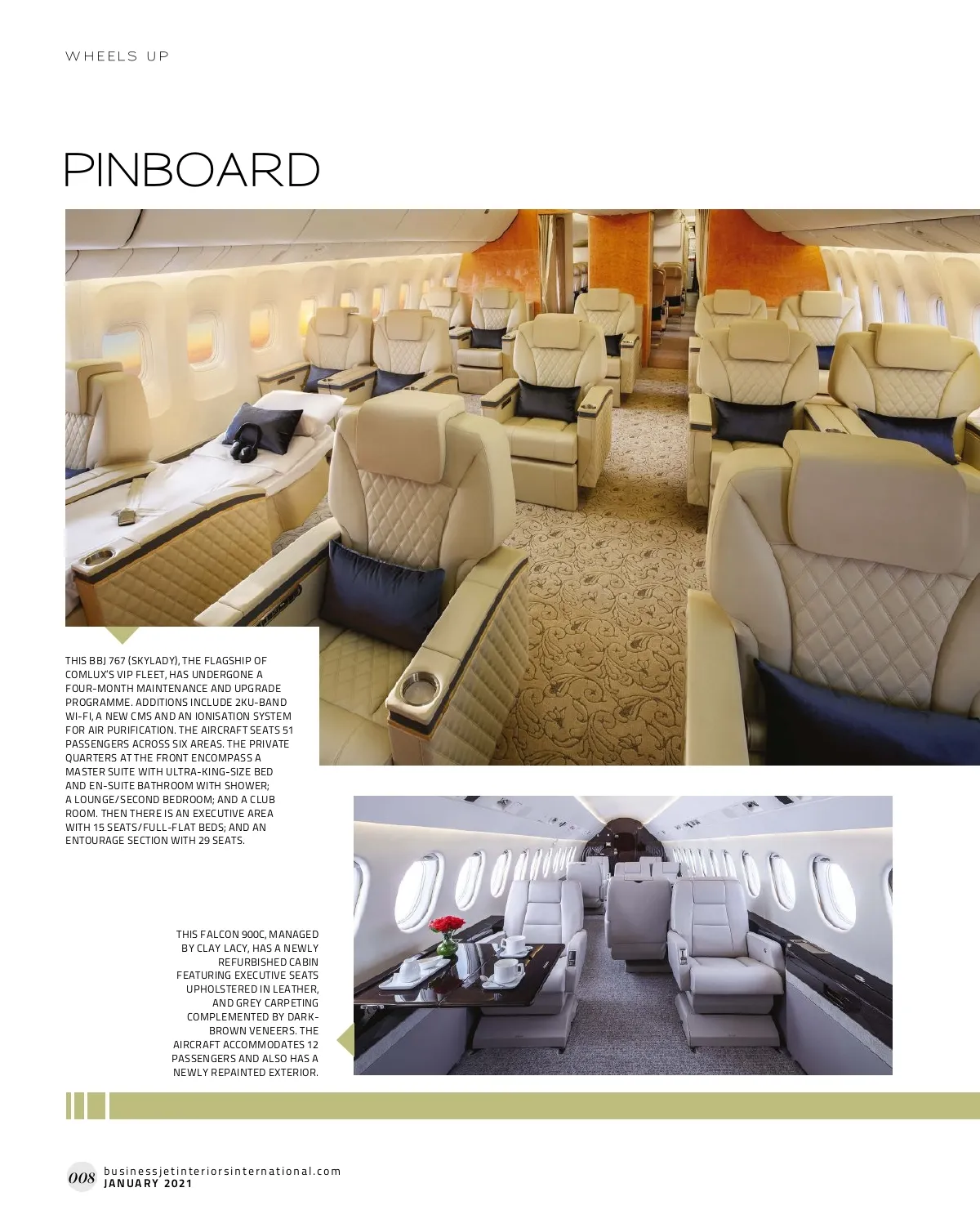 WHEELS UP

PINBOARD

THIS BBJ 767 (SKYLADY), THE FLAGSHIP OF COMLUX'S VIP FLEET, HAS UNDERGONE A FOUR-MONTH MAINTENANCE AND UPGRADE PROGRAMME. ADDITIONS INCLUDE 2KU-BAND WI-FI, A NEW CMS AND AN IONISATION SYSTEM FOR AIR PURIFICATION. THE AIRCRAFT SEATS 51 PASSENGERS ACROSS SIX AREAS. THE PRIVATE QUARTERS AT THE FRONT ENCOMPASS A MASTER SUITE WITH ULTRA-KING-SIZE BED AND EN-SUITE BATHROOM WITH SHOWER; A LOUNGE/SECOND BEDROOM; AND A CLUB ROOM. THEN THERE IS AN EXECUTIVE AREA WITH 15 SEATS/FULL-FLAT BEDS; AND AN ENTOURAGE SECTION WITH 29 SEATS.

THIS FALCON 900C, MANAGED BY CLAY LACY, HAS A NEWLY REFURBISHED CABIN FEATURING EXECUTIVE SEATS UPHOLSTERED IN LEATHER, AND GREY CARPETING COMPLEMENTED BY DARK-BROWN VENEERS. THE AIRCRAFT ACCOMMODATES 12 PASSENGERS AND ALSO HAS A NEWLY REPAINTED EXTERIOR.

008 businessjetinteriorsinternational.com
JANUARY 2021